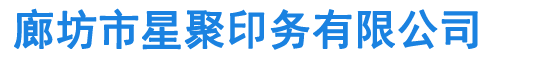 廊坊市星聚印务有限公司